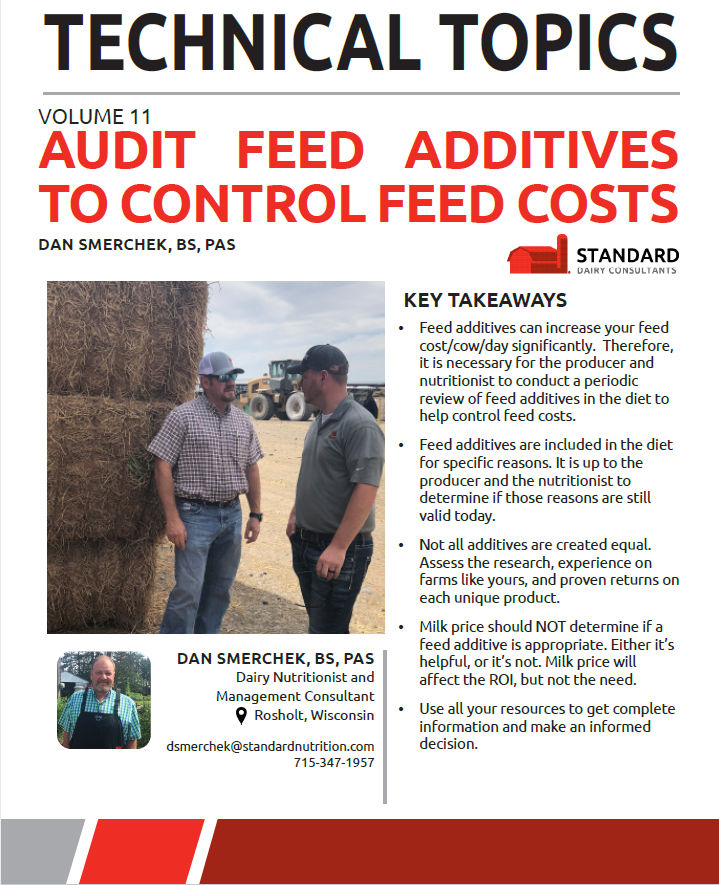 TECHNICAL TOPICS

VOLUME 11
AUDIT FEED ADDITIVES TO CONTROL FEED COSTS

DAN SMERCHEK, BS, PAS

STANDARD
DAIRY CONSULTANTS

KEY TAKEAWAYS

• Feed additives can increase your feed cost/cow/day significantly. Therefore, it is necessary for the producer and nutritionist to conduct a periodic review of feed additives in the diet to help control feed costs.

• Feed additives are included in the diet for specific reasons. It is up to the producer and the nutritionist to determine if those reasons are still valid today.

• Not all additives are created equal. Assess the research, experience on farms like yours, and proven returns on each unique product.

• Milk price should NOT determine if a feed additive is appropriate. Either it's helpful, or it's not. Milk price will affect the ROI, but not the need.

• Use all your resources to get complete information and make an informed decision.

DAN SMERCHEK, BS, PAS
Dairy Nutritionist and Management Consultant
Rosholt, Wisconsin

dsmerchek@standardnutrition.com
715-347-1957